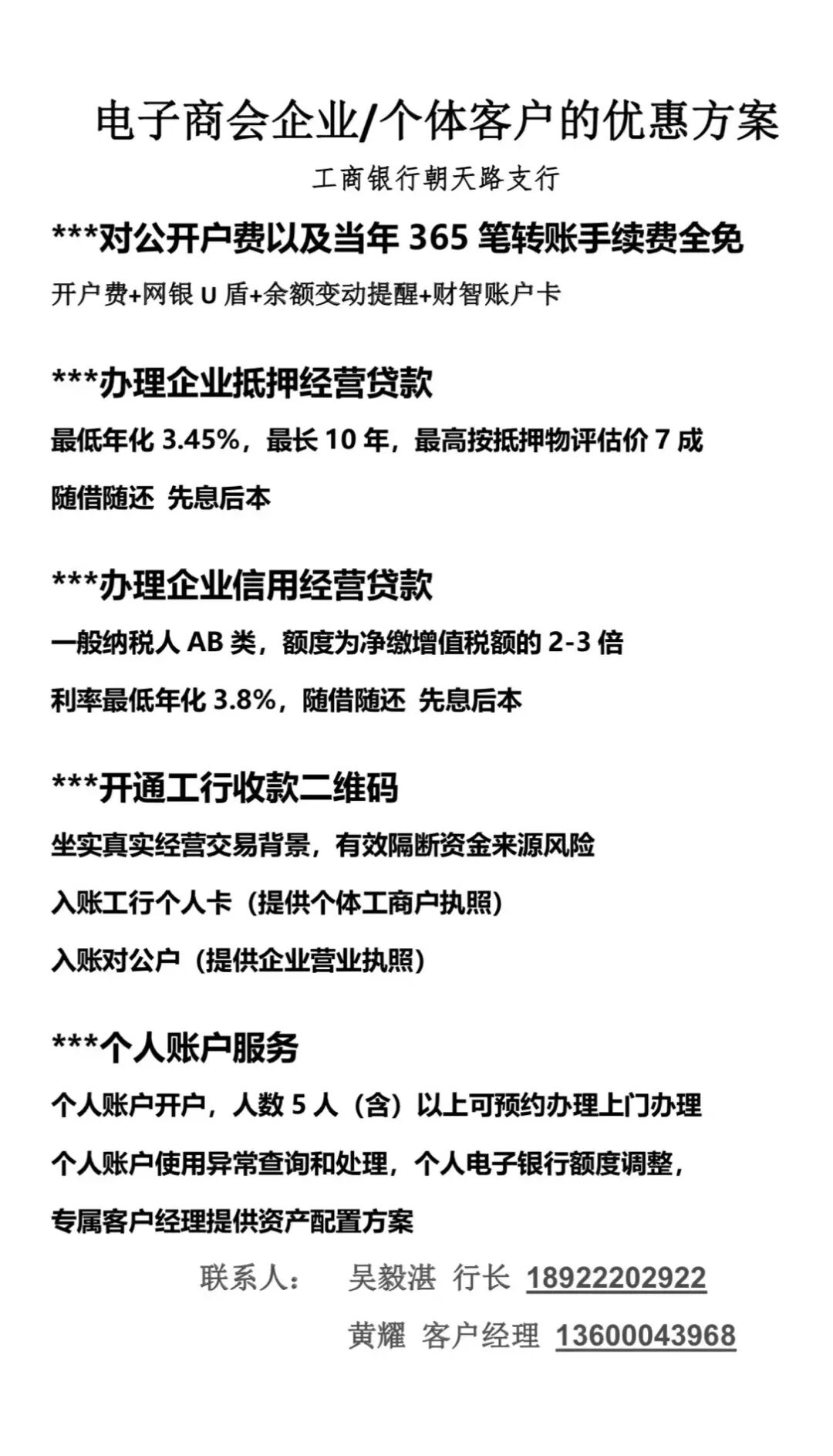 电子商会企业/个体客户的优惠方案

工商银行朝天路支行

***对公开户费以及当年 365 笔转账手续费全免

开户费+网银 U 盾+余额变动提醒+财智账户卡

***办理企业抵押经营贷款

最低年化 3.45%，最长 10 年，最高按抵押物评估价 7 成

随借随还 先息后本

***办理企业信用经营贷款

一般纳税人 AB 类，额度为净缴增值税额的 2-3 倍

利率最低年化 3.8%，随借随还 先息后本

***开通工行收款二维码

坐实真实经营交易背景，有效隔断资金来源风险

入账工行个人卡（提供个体工商户执照）

入账对公户（提供企业营业执照）

***个人账户服务

个人账户开户，人数 5 人（含）以上可预约办理上门办理

个人账户使用异常查询和处理，个人电子银行额度调整，

专属客户经理提供资产配置方案

联系人： 吴毅湛 行长 18922202922

黄耀 客户经理 13600043968